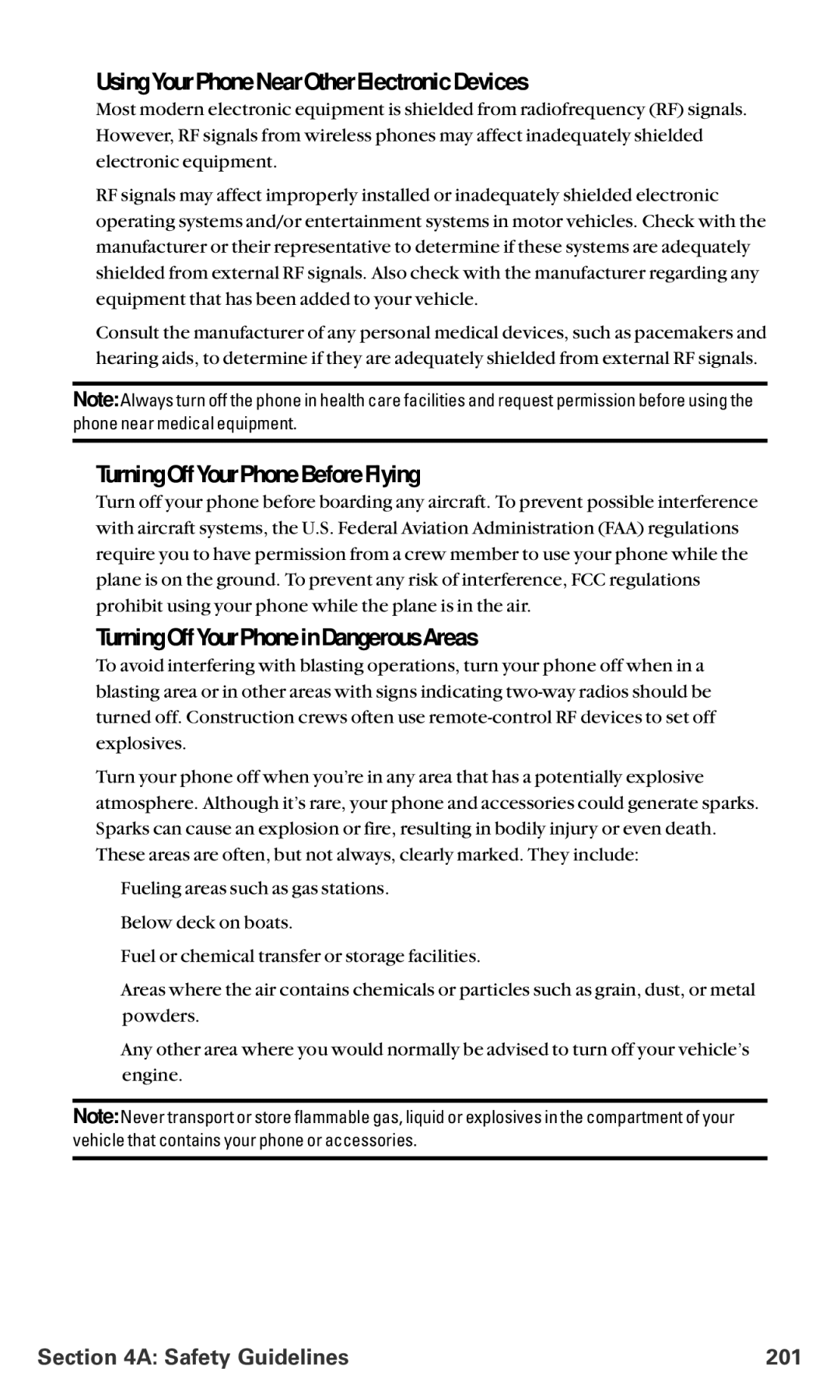 Using Your Phone Near Other Electronic Devices

Most modern electronic equipment is shielded from radiofrequency (RF) signals. However, RF signals from wireless phones may affect inadequately shielded electronic equipment.

RF signals may affect improperly installed or inadequately shielded electronic operating systems and/or entertainment systems in motor vehicles. Check with the manufacturer or their representative to determine if these systems are adequately shielded from external RF signals. Also check with the manufacturer regarding any equipment that has been added to your vehicle.

Consult the manufacturer of any personal medical devices, such as pacemakers and hearing aids, to determine if they are adequately shielded from external RF signals.

Note: Always turn off the phone in health care facilities and request permission before using the phone near medical equipment.

Turning Off Your Phone Before Flying

Turn off your phone before boarding any aircraft. To prevent possible interference with aircraft systems, the U.S. Federal Aviation Administration (FAA) regulations require you to have permission from a crew member to use your phone while the plane is on the ground. To prevent any risk of interference, FCC regulations prohibit using your phone while the plane is in the air.

Turning Off Your Phone in Dangerous Areas

To avoid interfering with blasting operations, turn your phone off when in a blasting area or in other areas with signs indicating two-way radios should be turned off. Construction crews often use remote-control RF devices to set off explosives.

Turn your phone off when you're in any area that has a potentially explosive atmosphere. Although it's rare, your phone and accessories could generate sparks. Sparks can cause an explosion or fire, resulting in bodily injury or even death. These areas are often, but not always, clearly marked. They include:

Fueling areas such as gas stations.

Below deck on boats.

Fuel or chemical transfer or storage facilities.

Areas where the air contains chemicals or particles such as grain, dust, or metal powders.

Any other area where you would normally be advised to turn off your vehicle's engine.

Note: Never transport or store flammable gas, liquid or explosives in the compartment of your vehicle that contains your phone or accessories.

Section 4A: Safety Guidelines 201